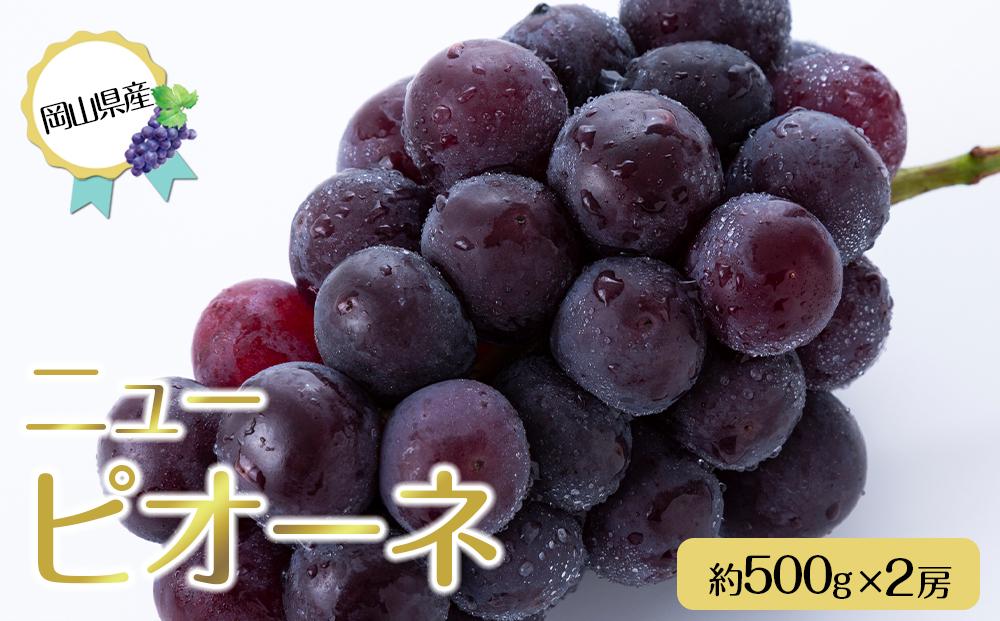 岡山県産

ニュー
ピオーネ

約500g×2房